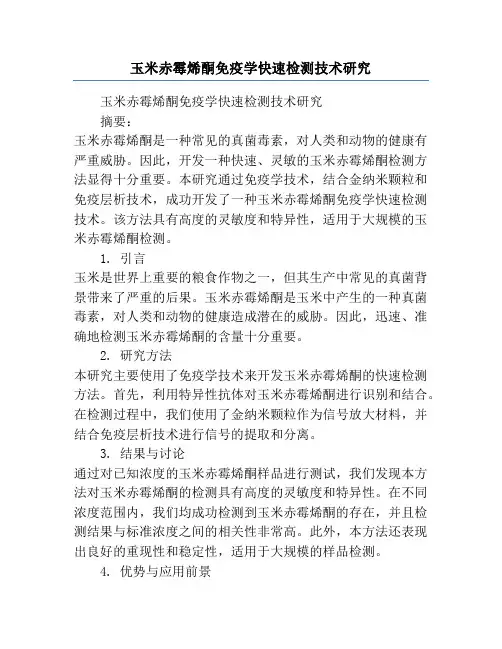 玉米赤霉烯酮免疫学快速检测技术研究

玉米赤霉烯酮免疫学快速检测技术研究

摘要：

玉米赤霉烯酮是一种常见的真菌毒素，对人类和动物的健康有严重威胁。因此，开发一种快速、灵敏的玉米赤霉烯酮检测方法显得十分重要。本研究通过免疫学技术，结合金纳米颗粒和免疫层析技术，成功开发了一种玉米赤霉烯酮免疫学快速检测技术。该方法具有高度的灵敏度和特异性，适用于大规模的玉米赤霉烯酮检测。

1. 引言

玉米是世界上重要的粮食作物之一，但其生产中常见的真菌背景带来了严重的后果。玉米赤霉烯酮是玉米中产生的一种真菌毒素，对人类和动物的健康造成潜在的威胁。因此，迅速、准确地检测玉米赤霉烯酮的含量十分重要。

2. 研究方法

本研究主要使用了免疫学技术来开发玉米赤霉烯酮的快速检测方法。首先，利用特异性抗体对玉米赤霉烯酮进行识别和结合。在检测过程中，我们使用了金纳米颗粒作为信号放大材料，并结合免疫层析技术进行信号的提取和分离。

3. 结果与讨论

通过对已知浓度的玉米赤霉烯酮样品进行测试，我们发现本方法对玉米赤霉烯酮的检测具有高度的灵敏度和特异性。在不同浓度范围内，我们均成功检测到玉米赤霉烯酮的存在，并且检测结果与标准浓度之间的相关性非常高。此外，本方法还表现出良好的重现性和稳定性，适用于大规模的样品检测。

4. 优势与应用前景